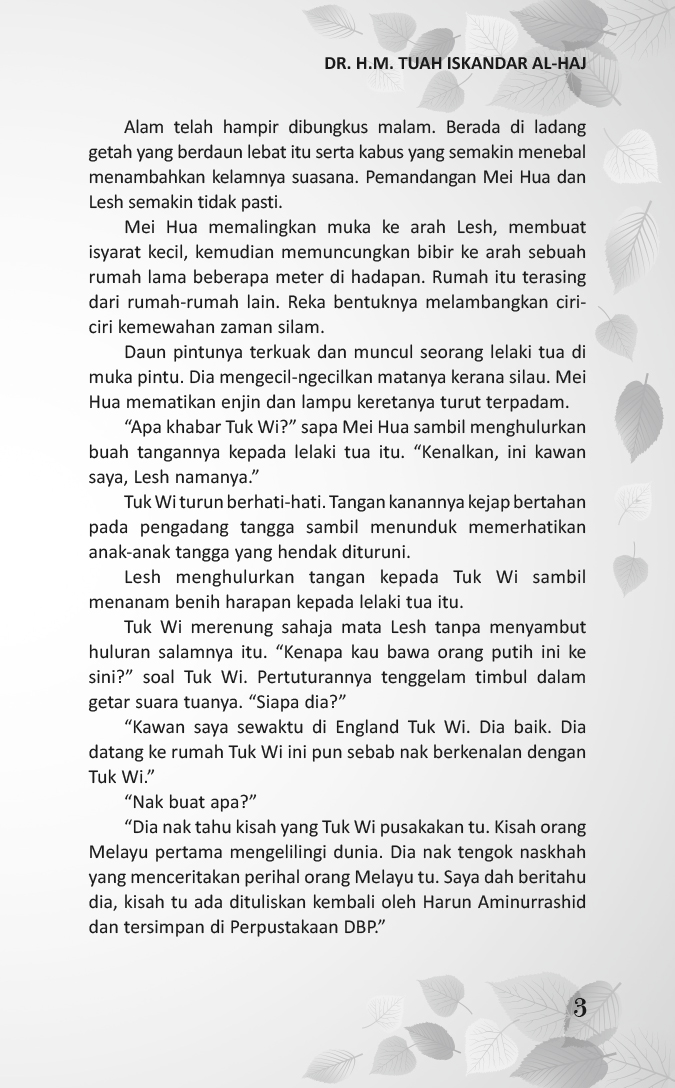 DR. H.M. TUAH ISKANDAR AL-HAJ

Alam telah hampir dibungkus malam. Berada di ladang getah yang berdaun lebat itu serta kabus yang semakin menebal menambahkan kelamnya suasana. Pemandangan Mei Hua dan Lesh semakin tidak pasti.

Mei Hua memalingkan muka ke arah Lesh, membuat isyarat kecil, kemudian memuncungkan bibir ke arah sebuah rumah lama beberapa meter di hadapan. Rumah itu terasing dari rumah-rumah lain. Reka bentuknya melambangkan ciri-ciri kemewahan zaman silam.

Daun pintunya terkuak dan muncul seorang lelaki tua di muka pintu. Dia mengecil-ngecilkan matanya kerana silau. Mei Hua mematikan enjin dan lampu keretanya turut terpadam.

“Apa khabar Tuk Wi?” sapa Mei Hua sambil menghulurkan buah tangannya kepada lelaki tua itu. “Kenalkan, ini kawan saya, Lesh namanya.”

Tuk Wi turun berhati-hati. Tangan kanannya kejap bertahan pada pengadang tangga sambil menunduk memerhatikan anak-anak tangga yang hendak dituruni.

Lesh menghulurkan tangan kepada Tuk Wi sambil menanam benih harapan kepada lelaki tua itu.

Tuk Wi merenung sahaja mata Lesh tanpa menyambut huluran salamnya itu. “Kenapa kau bawa orang putih ini ke sini?” soal Tuk Wi. Pertuturannya tenggelam timbul dalam getar suara tuanya. “Siapa dia?”

“Kawan saya sewaktu di England Tuk Wi. Dia baik. Dia datang ke rumah Tuk Wi ini pun sebab nak berkenalan dengan Tuk Wi.”

“Nak buat apa?”

“Dia nak tahu kisah yang Tuk Wi pusakakan tu. Kisah orang Melayu pertama mengelilingi dunia. Dia nak tengok naskhah yang menceritakan perihal orang Melayu tu. Saya dah beritahu dia, kisah tu ada dituliskan kembali oleh Harun Aminurrashid dan tersimpan di Perpustakaan DBP.”

3